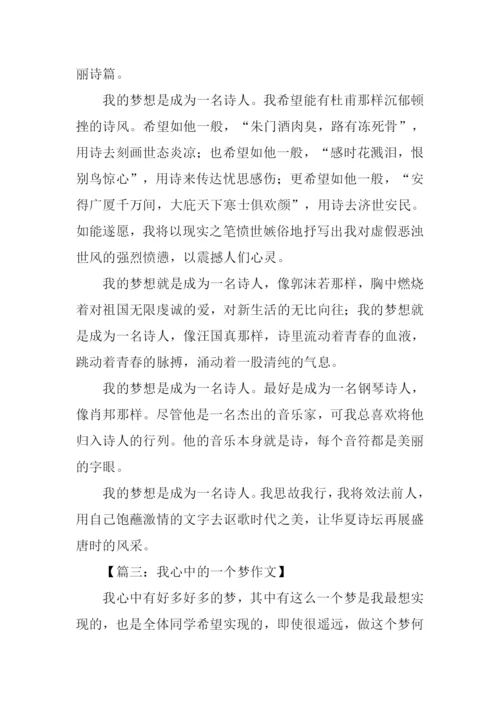 丽诗篇。

我的梦想是成为一名诗人。我希望能有杜甫那样沉郁顿挫的诗风。希望如他一般，“朱门酒肉臭，路有冻死骨”，用诗去刻画世态炎凉；也希望如他一般，“感时花溅泪，恨别鸟惊心”，用诗来传达忧思感伤；更希望如他一般，“安得广厦千万间，大庇天下寒士俱欢颜”，用诗去济世安民。如能遂愿，我将以现实之笔愤世嫉俗地抒写出我对虚假恶浊世风的强烈愤懑，以震撼人们心灵。

我的梦想就是成为一名诗人，像郭沫若那样，胸中燃烧着对祖国无限虔诚的爱，对新生活的无比向往；我的梦想就是成为一名诗人，像汪国真那样，诗里流动着青春的血液，跳动着青春的脉搏，涌动着一股清纯的气息。

我的梦想是成为一名诗人。最好是成为一名钢琴诗人，像肖邦那样。尽管他是一名杰出的音乐家，可我总喜欢将他归入诗人的行列。他的音乐本身就是诗，每个音符都是美丽的字眼。

我的梦想是成为一名诗人。我思故我行，我将效法前人，用自己饱蘸激情的文字去讴歌时代之美，让华夏诗坛再展盛唐时的风采。

【篇三：我心中的一个梦作文】

我心中有好多好多的梦，其中有这么一个梦是我最想实现的，也是全体同学希望实现的，即使很遥远，做这个梦何